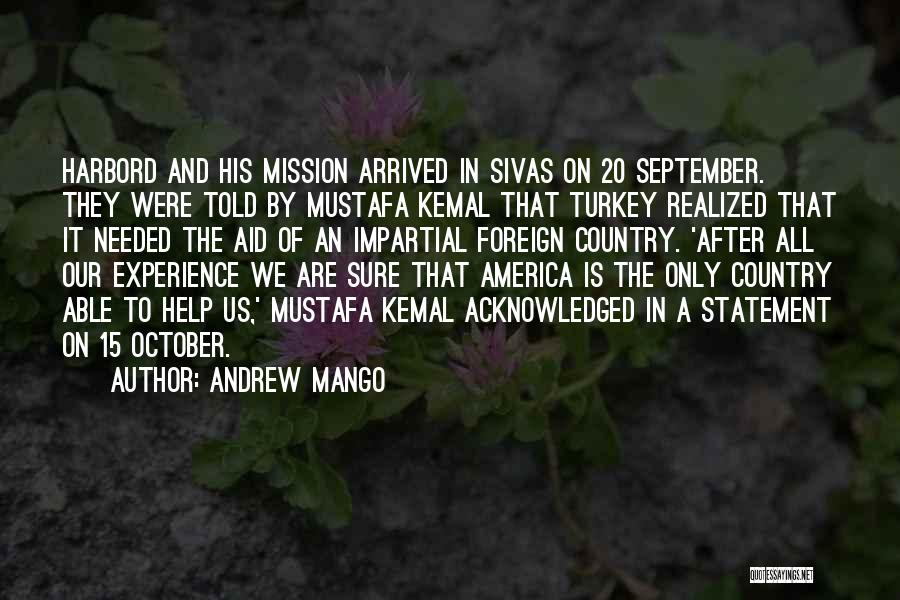 HARBORD AND HIS MISSION ARRIVED IN SIVAS ON 20 SEPTEMBER. THEY WERE TOLD BY MUSTAFA KEMAL THAT TURKEY REALIZED THAT IT NEEDED THE AID OF AN IMPARTIAL FOREIGN COUNTRY. 'AFTER ALL OUR EXPERIENCE WE ARE SURE THAT AMERICA IS THE ONLY COUNTRY ABLE TO HELP US,' MUSTAFA KEMAL ACKNOWLEDGED IN A STATEMENT ON 15 OCTOBER.

AUTHOR: ANDREW MANGO

QUOTESSAYINGS.NET